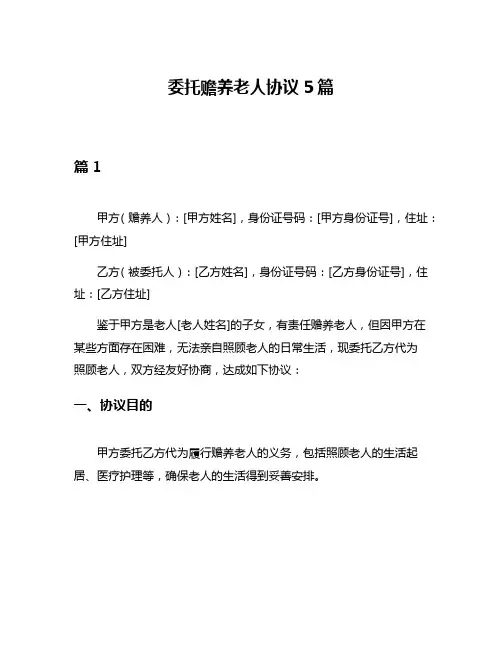 委托赡养老人协议 5 篇

篇 1

甲方（赡养人）：[甲方姓名]，身份证号码：[甲方身份证号]，住址：[甲方住址]

乙方（被委托人）：[乙方姓名]，身份证号码：[乙方身份证号]，住址：[乙方住址]

鉴于甲方是老人[老人姓名]的子女，有责任赡养老人，但因甲方在某些方面存在困难，无法亲自照顾老人的日常生活，现委托乙方代为照顾老人，双方经友好协商，达成如下协议：

一、协议目的

甲方委托乙方代为履行赡养老人的义务，包括照顾老人的生活起居、医疗护理等，确保老人的生活得到妥善安排。